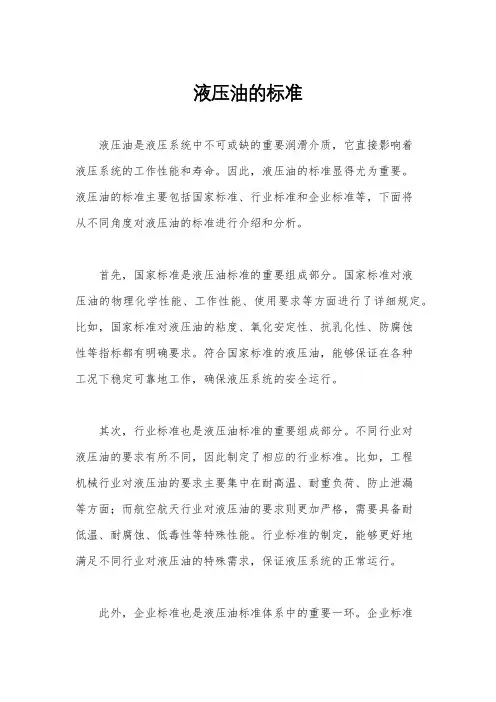 液压油的标准

液压油是液压系统中不可或缺的重要润滑介质，它直接影响着液压系统的工作性能和寿命。因此，液压油的标准显得尤为重要。液压油的标准主要包括国家标准、行业标准和企业标准等，下面将从不同角度对液压油的标准进行介绍和分析。

首先，国家标准是液压油标准的重要组成部分。国家标准对液压油的物理化学性能、工作性能、使用要求等方面进行了详细规定。比如，国家标准对液压油的粘度、氧化安定性、抗乳化性、防腐蚀性等指标都有明确要求。符合国家标准的液压油，能够保证在各种工况下稳定可靠地工作，确保液压系统的安全运行。

其次，行业标准也是液压油标准的重要组成部分。不同行业对液压油的要求有所不同，因此制定了相应的行业标准。比如，工程机械行业对液压油的要求主要集中在耐高温、耐重负荷、防止泄漏等方面；而航空航天行业对液压油的要求则更加严格，需要具备耐低温、耐腐蚀、低毒性等特殊性能。行业标准的制定，能够更好地满足不同行业对液压油的特殊需求，保证液压系统的正常运行。

此外，企业标准也是液压油标准体系中的重要一环。企业标准